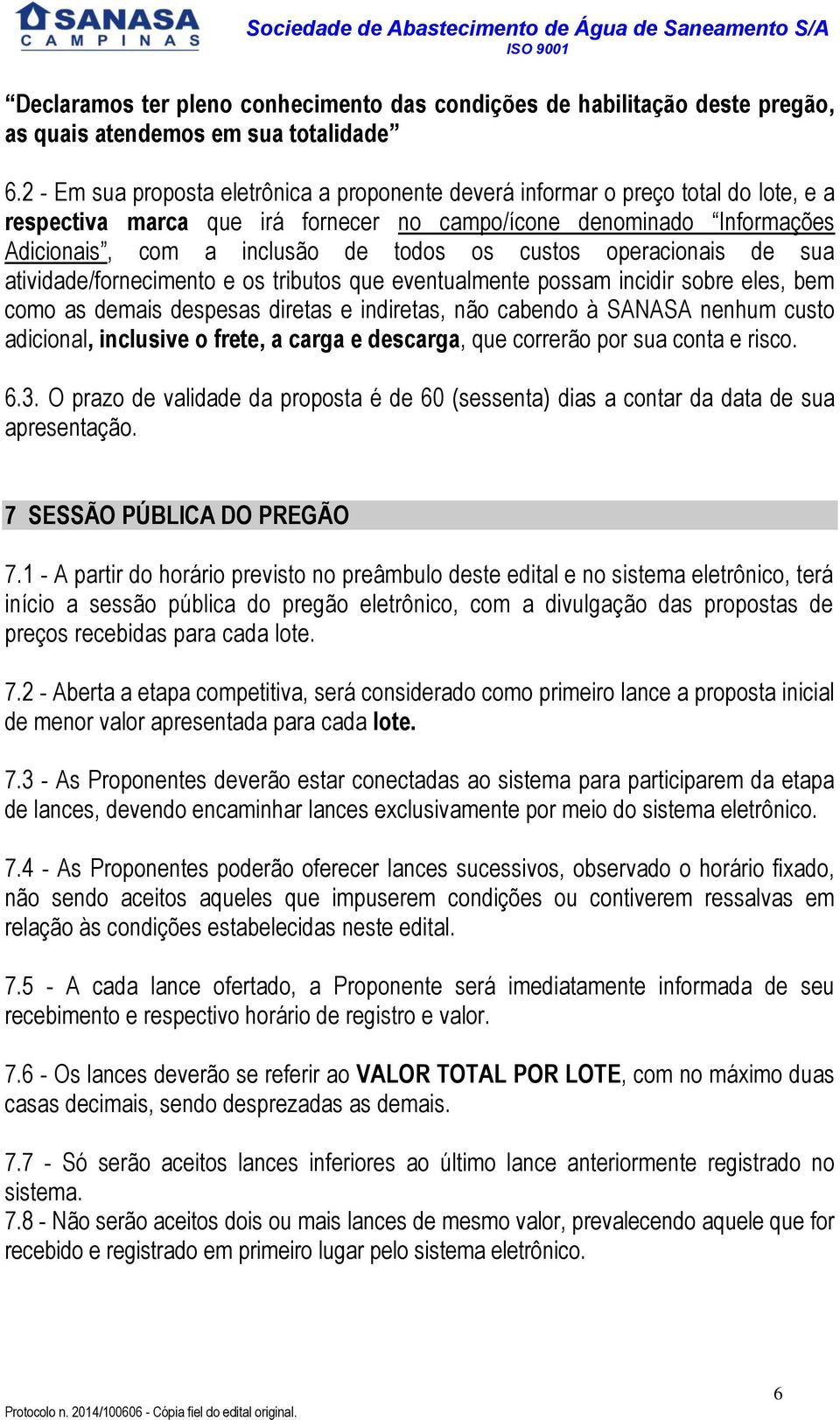 SANASA
CAMPINAS

Sociedade de Abastecimento de Água de Saneamento S/A
ISO 9001

“Declaramos ter pleno conhecimento das condições de habilitação deste pregão, as quais atendemos em sua totalidade”

6.2 - Em sua proposta eletrônica a proponente deverá informar o preço total do lote, e a respectiva marca que irá fornecer no campo/ícone denominado “Informações Adicionais”, com a inclusão de todos os custos operacionais de sua atividade/fornecimento e os tributos que eventualmente possam incidir sobre eles, bem como as demais despesas diretas e indiretas, não cabendo à SANASA nenhum custo adicional, inclusive o frete, a carga e descarga, que correrão por sua conta e risco.

6.3. O prazo de validade da proposta é de 60 (sessenta) dias a contar da data de sua apresentação.

7 SESSÃO PÚBLICA DO PREGÃO

7.1 - A partir do horário previsto no preâmbulo deste edital e no sistema eletrônico, terá início a sessão pública do pregão eletrônico, com a divulgação das propostas de preços recebidas para cada lote.

7.2 - Aberta a etapa competitiva, será considerado como primeiro lance a proposta inicial de menor valor apresentada para cada lote.

7.3 - As Proponentes deverão estar conectadas ao sistema para participarem da etapa de lances, devendo encaminhar lances exclusivamente por meio do sistema eletrônico.

7.4 - As Proponentes poderão oferecer lances sucessivos, observado o horário fixado, não sendo aceitos aqueles que impuserem condições ou contiverem ressalvas em relação às condições estabelecidas neste edital.

7.5 - A cada lance ofertado, a Proponente será imediatamente informada de seu recebimento e respectivo horário de registro e valor.

7.6 - Os lances deverão se referir ao VALOR TOTAL POR LOTE, com no máximo duas casas decimais, sendo desprezadas as demais.

7.7 - Só serão aceitos lances inferiores ao último lance anteriormente registrado no sistema.
7.8 - Não serão aceitos dois ou mais lances de mesmo valor, prevalecendo aquele que for recebido e registrado em primeiro lugar pelo sistema eletrônico.

6

Protocolo n. 2014/100606 - Cópia fiel do edital original.